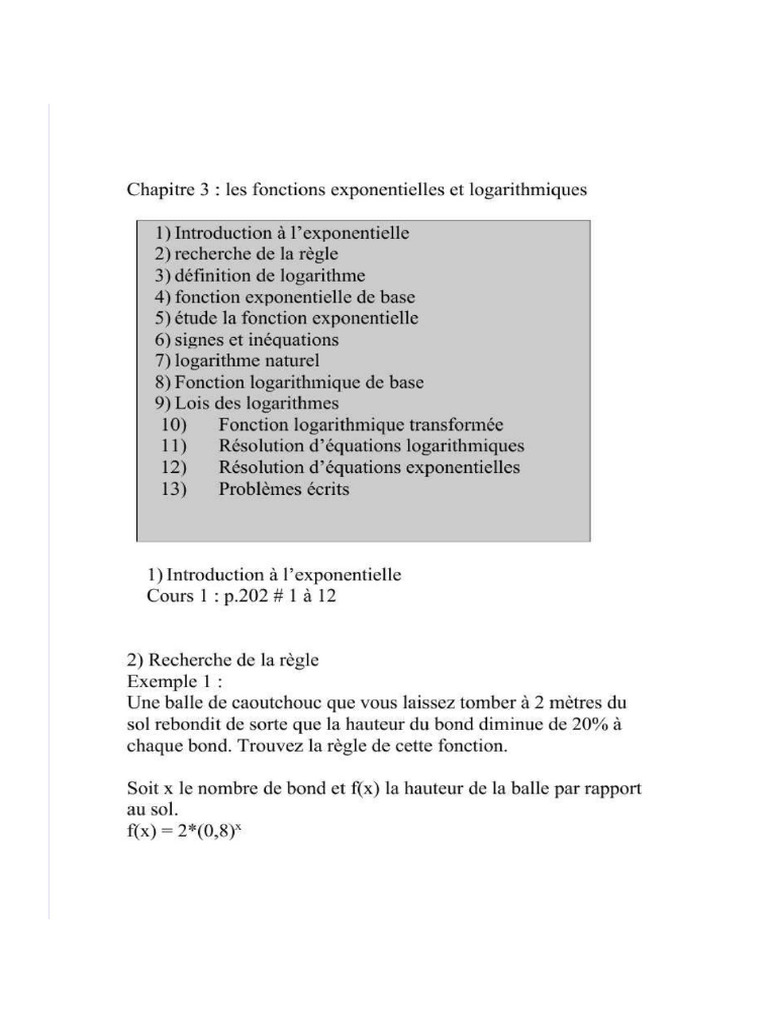 Chapitre 3 : les fonctions exponentielles et logarithmiques

1) Introduction à l'exponentielle
2) recherche de la règle
3) définition de logarithme
4) fonction exponentielle de base
5) étude la fonction exponentielle
6) signes et inéquations
7) logarithme naturel
8) Fonction logarithmique de base
9) Lois des logarithmes
10) Fonction logarithmique transformée
11) Résolution d'équations logarithmiques
12) Résolution d'équations exponentielles
13) Problèmes écrits

1) Introduction à l'exponentielle
Cours 1 : p.202 # 1 à 12

2) Recherche de la règle
Exemple 1 :
Une balle de caoutchouc que vous laissez tomber à 2 mètres du sol rebondit de sorte que la hauteur du bond diminue de 20% à chaque bond. Trouvez la règle de cette fonction.

Soit x le nombre de bond et f(x) la hauteur de la balle par rapport au sol.
$f(x) = 2*(0,8)^x$